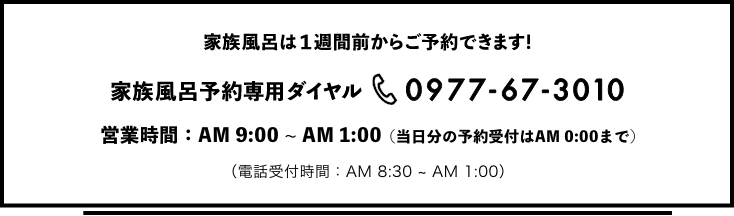 家族風呂は１週間前からご予約できます!

家族風呂予約専用ダイヤル 0977-67-3010

営業時間：AM 9:00 ~ AM 1:00（当日分の予約受付はAM 0:00まで）

（電話受付時間：AM 8:30 ~ AM 1:00）